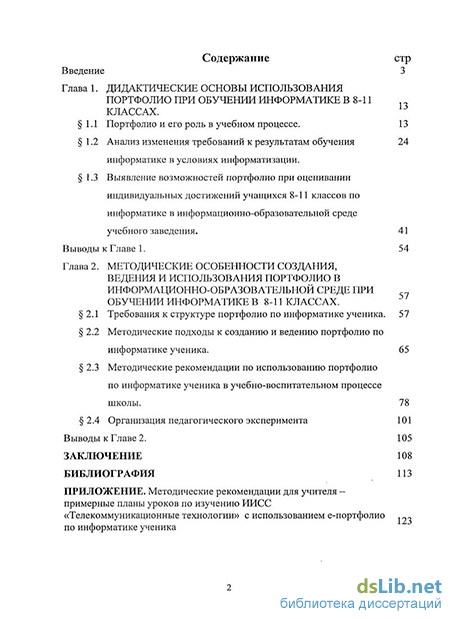 Содержание

стр

Введение 3

Глава 1. ДИДАКТИЧЕСКИЕ ОСНОВЫ ИСПОЛЬЗОВАНИЯ ПОРТФОЛИО ПРИ ОБУЧЕНИИ ИНФОРМАТИКЕ В 8-11 КЛАССАХ. 13

§ 1.1 Портфолио и его роль в учебном процессе. 13

§ 1.2 Анализ изменения требований к результатам обучения информатике в условиях информатизации. 24

§ 1.3 Выявление возможностей портфолио при оценивании индивидуальных достижений учащихся 8-11 классов по информатике в информационно-образовательной среде учебного заведения. 41

Выводы к Главе 1. 54

Глава 2. МЕТОДИЧЕСКИЕ ОСОБЕННОСТИ СОЗДАНИЯ, ВЕДЕНИЯ И ИСПОЛЬЗОВАНИЯ ПОРТФОЛИО В ИНФОРМАЦИОННО-ОБРАЗОВАТЕЛЬНОЙ СРЕДЕ ПРИ ОБУЧЕНИИ ИНФОРМАТИКЕ В 8-11 КЛАССАХ. 57

§ 2.1 Требования к структуре портфолио по информатике ученика. 57

§ 2.2 Методические подходы к созданию и ведению портфолио по информатике ученика. 65

§ 2.3 Методические рекомендации по использованию портфолио по информатике ученика в учебно-воспитательном процессе школы. 78

§ 2.4 Организация педагогического эксперимента 101

Выводы к Главе 2. 105

ЗАКЛЮЧЕНИЕ 108

БИБЛИОГРАФИЯ 113

ПРИЛОЖЕНИЕ. Методические рекомендации для учителя – примерные планы уроков по изучению ИИСС «Телекоммуникационные технологии» с использованием е-портфолио по информатике ученика 123

2

dsLib.net
библиотека диссертаций